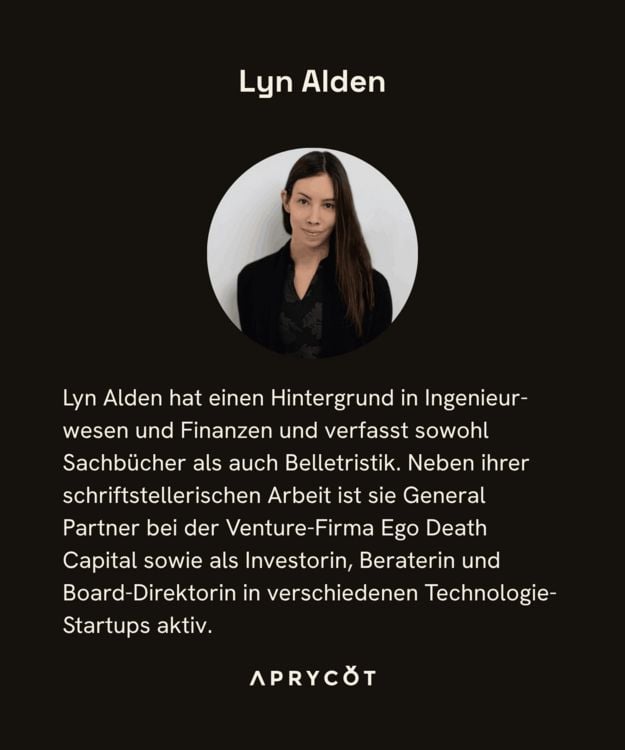 Lyn Alden

Lyn Alden hat einen Hintergrund in Ingenieurwesen und Finanzen und verfasst sowohl Sachbücher als auch Belletristik. Neben ihrer schriftstellerischen Arbeit ist sie General Partner bei der Venture-Firma Ego Death Capital sowie als Investorin, Beraterin und Board-Direktorin in verschiedenen Technologie-Startups aktiv.

APRYCOT